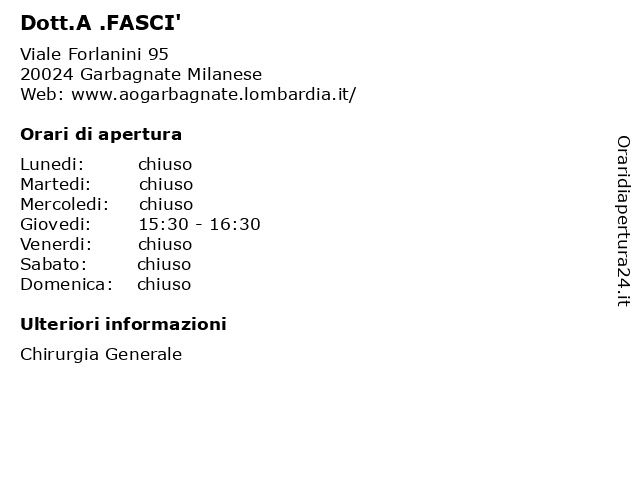 Dott.A .FASCI'

Viale Forlanini 95
20024 Garbagnate Milanese
Web: www.aogarbagnate.lombardia.it/

Orari di apertura

| | |
|---|---|
| Lunedi: | chiuso |
| Martedi: | chiuso |
| Mercoledi: | chiuso |
| Giovedi: | 15:30 - 16:30 |
| Venerdi: | chiuso |
| Sabato: | chiuso |
| Domenica: | chiuso |

Ulteriori informazioni

Chirurgia Generale

Oraridiapertura24.it